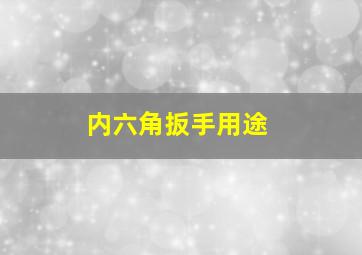 内六角扳手用途